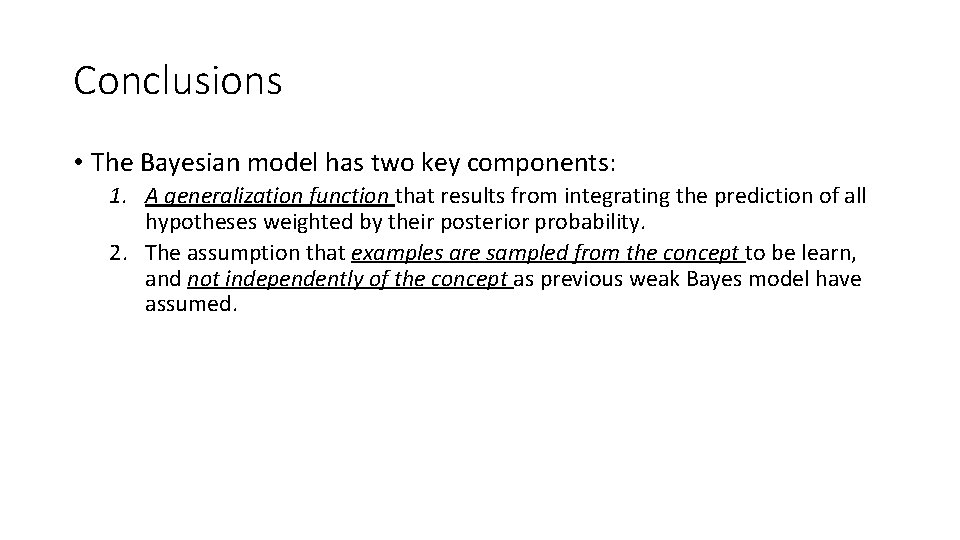 Conclusions

• The Bayesian model has two key components:

1. A generalization function that results from integrating the prediction of all hypotheses weighted by their posterior probability.
2. The assumption that examples are sampled from the concept to be learn, and not independently of the concept as previous weak Bayes model have assumed.